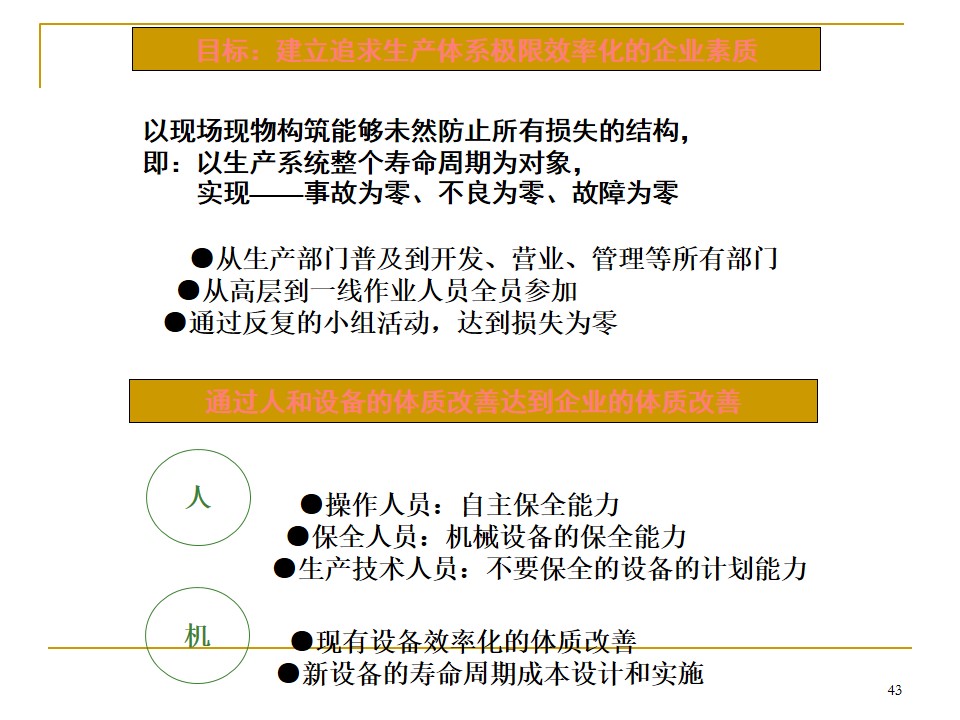 目标：建立追求生产体系极限效率化的企业素质

以现场现物构筑能够未然防止所有损失的结构，
即：以生产系统整个寿命周期为对象，
实现——事故为零、不良为零、故障为零

●从生产部门普及到开发、营业、管理等所有部门
●从高层到一线作业人员全员参加
●通过反复的小组活动，达到损失为零

通过人和设备的体质改善达到企业的体质改善

人

●操作人员：自主保全能力
●保全人员：机械设备的保全能力
●生产技术人员：不要保全的设备的计划能力

机

●现有设备效率化的体质改善
●新设备的寿命周期成本设计和实施

43